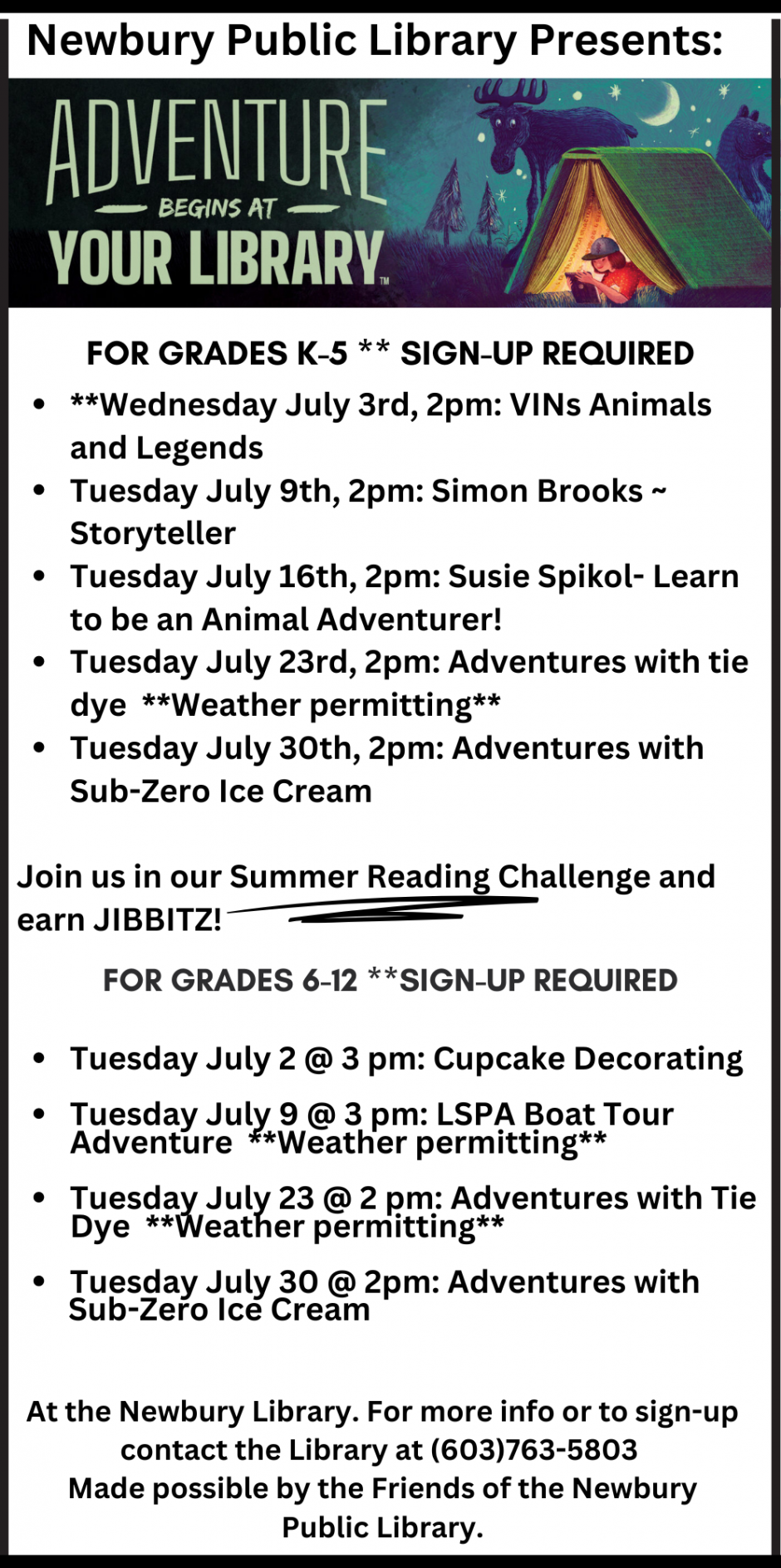 Newbury Public Library Presents:

ADVENTURE
BEGINS AT
YOUR LIBRARY™

FOR GRADES K-5 ** SIGN-UP REQUIRED

- **Wednesday July 3rd, 2pm: VINs Animals and Legends
- Tuesday July 9th, 2pm: Simon Brooks ~ Storyteller
- Tuesday July 16th, 2pm: Susie Spikol- Learn to be an Animal Adventurer!
- Tuesday July 23rd, 2pm: Adventures with tie dye **Weather permitting**
- Tuesday July 30th, 2pm: Adventures with Sub-Zero Ice Cream

Join us in our Summer Reading Challenge and earn JIBBITZ!

FOR GRADES 6-12 **SIGN-UP REQUIRED

- Tuesday July 2 @ 3 pm: Cupcake Decorating
- Tuesday July 9 @ 3 pm: LSPA Boat Tour Adventure **Weather permitting**
- Tuesday July 23 @ 2 pm: Adventures with Tie Dye **Weather permitting**
- Tuesday July 30 @ 2pm: Adventures with Sub-Zero Ice Cream

At the Newbury Library. For more info or to sign-up contact the Library at (603)763-5803
Made possible by the Friends of the Newbury Public Library.